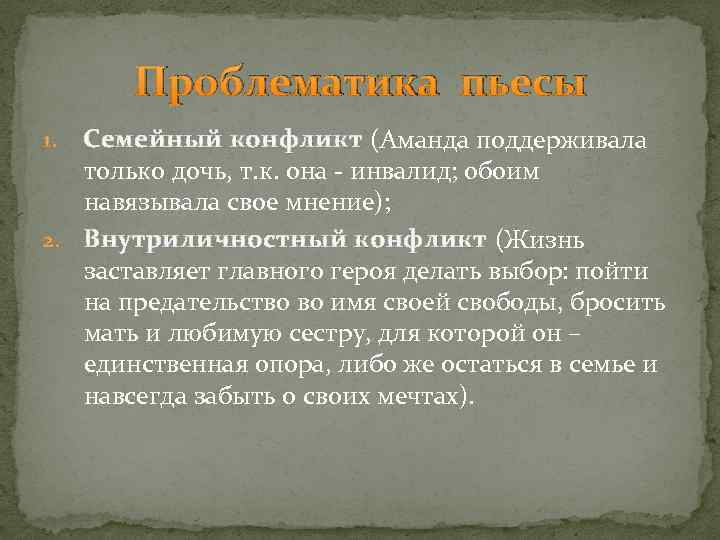 Проблематика пьесы

1. Семейный конфликт (Аманда поддерживала только дочь, т.к. она - инвалид; обоим навязывала свое мнение);
2. Внутриличностный конфликт (Жизнь заставляет главного героя делать выбор: пойти на предательство во имя своей свободы, бросить мать и любимую сестру, для которой он – единственная опора, либо же остаться в семье и навсегда забыть о своих мечтах).